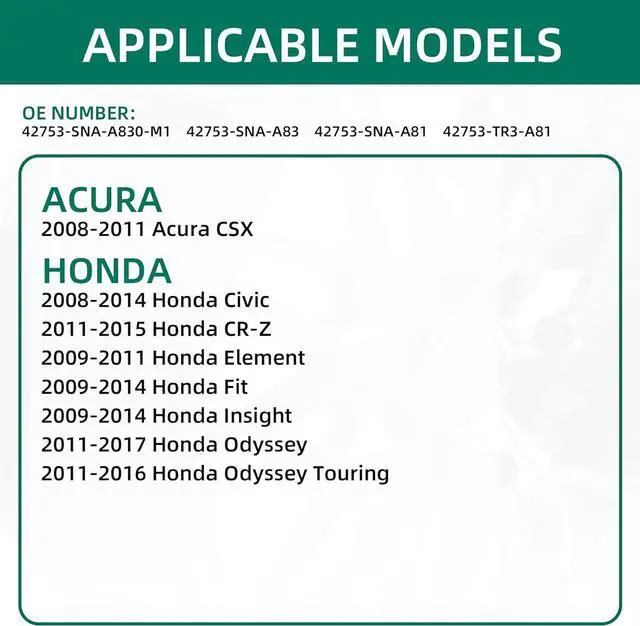 APPLICABLE MODELS

OE NUMBER:
42753-SNA-A830-M1   42753-SNA-A83   42753-SNA-A81   42753-TR3-A81

ACURA
2008-2011 Acura CSX

HONDA
2008-2014 Honda Civic
2011-2015 Honda CR-Z
2009-2011 Honda Element
2009-2014 Honda Fit
2009-2014 Honda Insight
2011-2017 Honda Odyssey
2011-2016 Honda Odyssey Touring